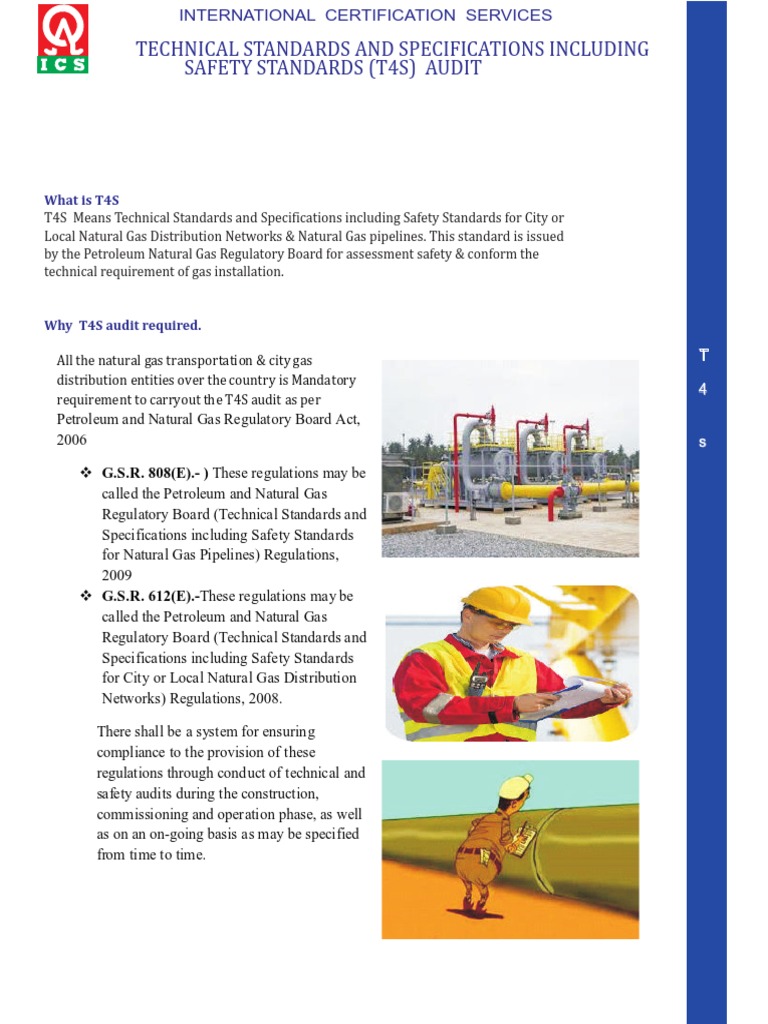 ICS

INTERNATIONAL CERTIFICATION SERVICES

TECHNICAL STANDARDS AND SPECIFICATIONS INCLUDING SAFETY STANDARDS (T4S) AUDIT

What is T4S
T4S Means Technical Standards and Specifications including Safety Standards for City or Local Natural Gas Distribution Networks & Natural Gas pipelines. This standard is issued by the Petroleum Natural Gas Regulatory Board for assessment safety & conform the technical requirement of gas installation.

Why T4S audit required.

All the natural gas transportation & city gas distribution entities over the country is Mandatory requirement to carryout the T4S audit as per Petroleum and Natural Gas Regulatory Board Act, 2006

❖ G.S.R. 808(E).- ) These regulations may be called the Petroleum and Natural Gas Regulatory Board (Technical Standards and Specifications including Safety Standards for Natural Gas Pipelines) Regulations, 2009

❖ G.S.R. 612(E).-These regulations may be called the Petroleum and Natural Gas Regulatory Board (Technical Standards and Specifications including Safety Standards for City or Local Natural Gas Distribution Networks) Regulations, 2008.

There shall be a system for ensuring compliance to the provision of these regulations through conduct of technical and safety audits during the construction, commissioning and operation phase, as well as on an on-going basis as may be specified from time to time.

T
4
s